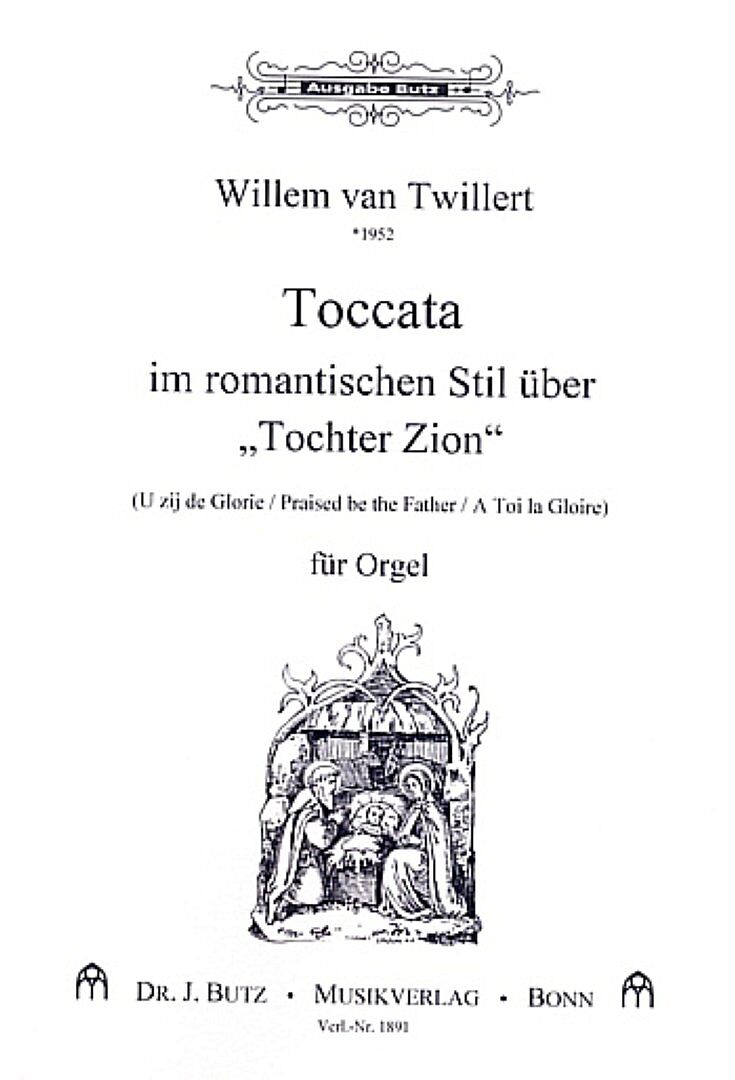 Ausgabe Butz

Willem van Twillert
*1952

Toccata
im romantischen Stil über
„Tochter Zion“

(U zij de Glorie / Praised be the Father / A Toi la Gloire)

für Orgel

DR. J. BUTZ • MUSIKVERLAG • BONN
Verl.-Nr. 1891